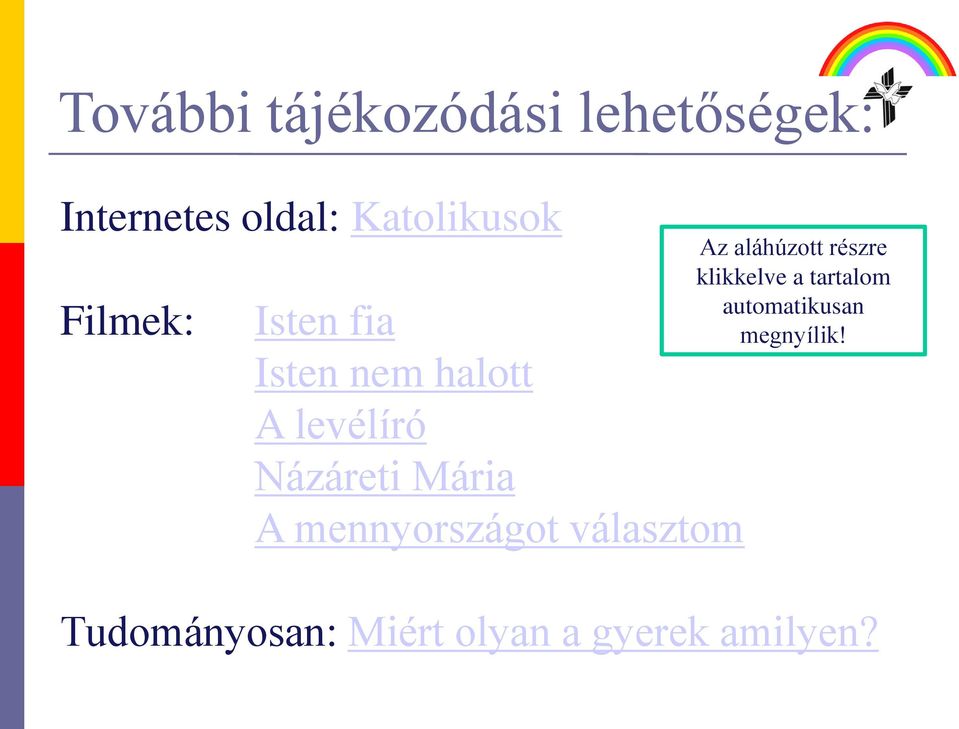 További tájékozódási lehetőségek:

Internetes oldal: Katolikusok

Az aláhúzott részre klikkelve a tartalom automatikusan megnyílik!

Filmek: Isten fia
Isten nem halott
A levélíró
Názáreti Mária
A mennyországot választom

Tudományosan: Miért olyan a gyerek amilyen?